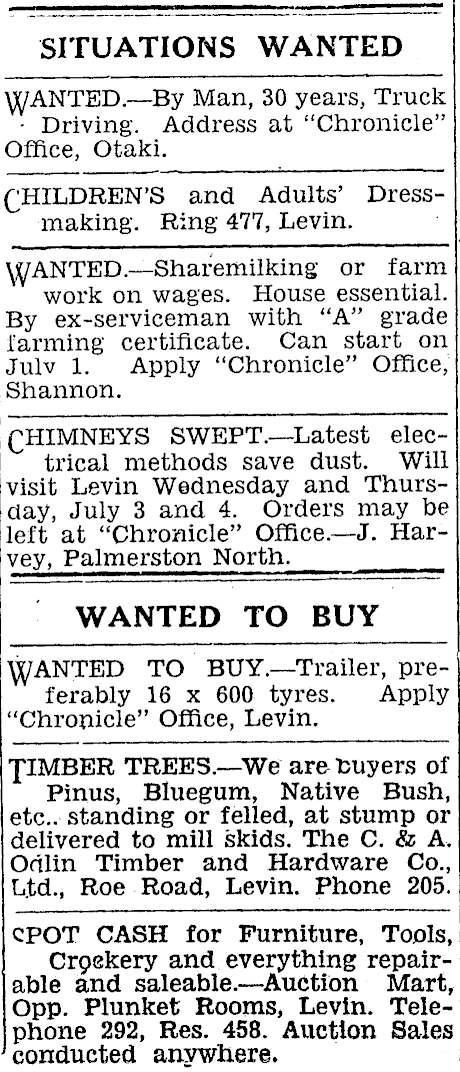 SITUATIONS WANTED

WANTED.—By Man, 30 years, Truck Driving. Address at "Chronicle" Office, Otaki.

CHILDREN'S and Adults' Dressmaking. Ring 477, Levin.

WANTED.—Sharemilking or farm work on wages. House essential. By ex-serviceman with "A" grade farming certificate. Can start on Julv 1. Apply "Chronicle" Office, Shannon.

CHIMNEYS SWEPT.—Latest electrical methods save dust. Will visit Levin Wednesday and Thursday, July 3 and 4. Orders may be left at "Chronicle" Office.—J. Harvey, Palmerston North.

WANTED TO BUY

WANTED TO BUY.—Trailer, preferably 16 x 600 tyres. Apply "Chronicle" Office, Levin.

TIMBER TREES.—We are buyers of Pinus, Bluegum, Native Bush, etc.. standing or felled, at stump or delivered to mill skids. The C. & A. Odlin Timber and Hardware Co., Ltd., Roe Road, Levin. Phone 205.

SPOT CASH for Furniture, Tools, Crockery and everything repairable and saleable.—Auction Mart, Opp. Plunket Rooms, Levin. Telephone 292, Res. 458. Auction Sales conducted anywhere.